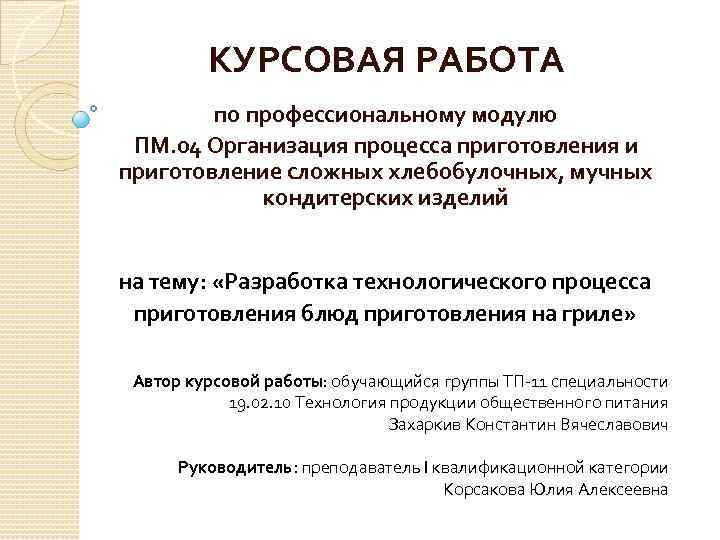 КУРСОВАЯ РАБОТА

по профессиональному модулю
ПМ.04 Организация процесса приготовления и приготовление сложных хлебобулочных, мучных кондитерских изделий

на тему: «Разработка технологического процесса приготовления блюд приготовления на гриле»

Автор курсовой работы: обучающийся группы ТП-11 специальности 19.02.10 Технология продукции общественного питания
Захаркив Константин Вячеславович

Руководитель: преподаватель I квалификационной категории
Корсакова Юлия Алексеевна